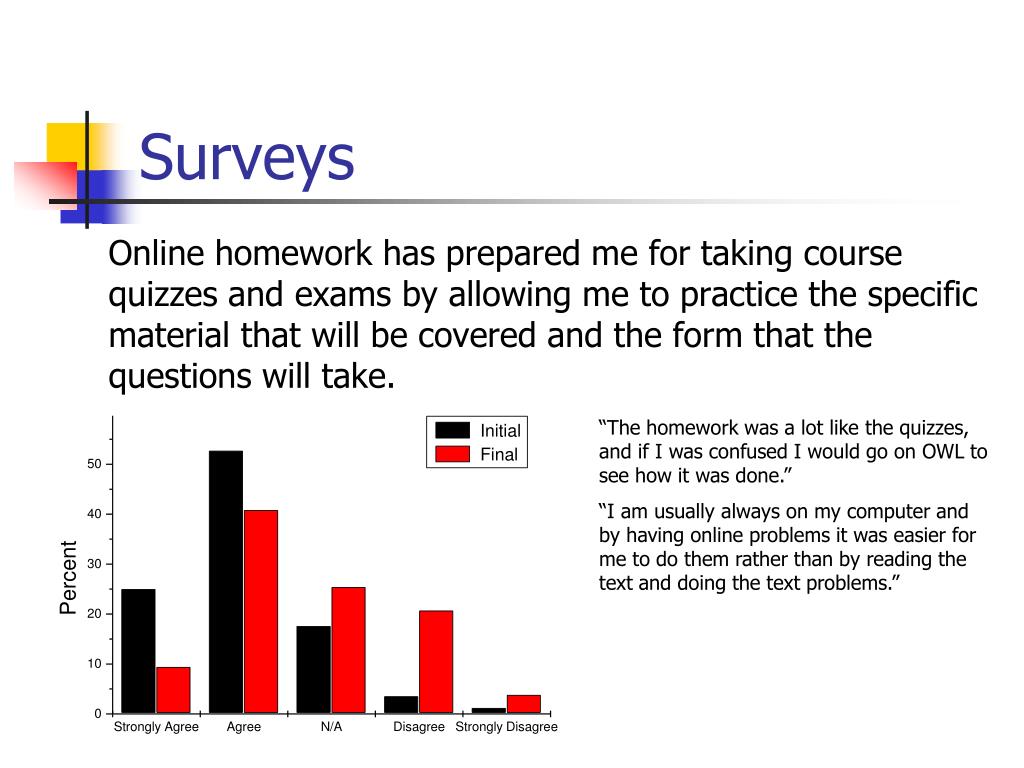 Surveys

Online homework has prepared me for taking course quizzes and exams by allowing me to practice the specific material that will be covered and the form that the questions will take.

Initial
Final

Percent

50
40
30
20
10
0

Strongly Agree
Agree
N/A
Disagree
Strongly Disagree

“The homework was a lot like the quizzes, and if I was confused I would go on OWL to see how it was done.”

“I am usually always on my computer and by having online problems it was easier for me to do them rather than by reading the text and doing the text problems.”